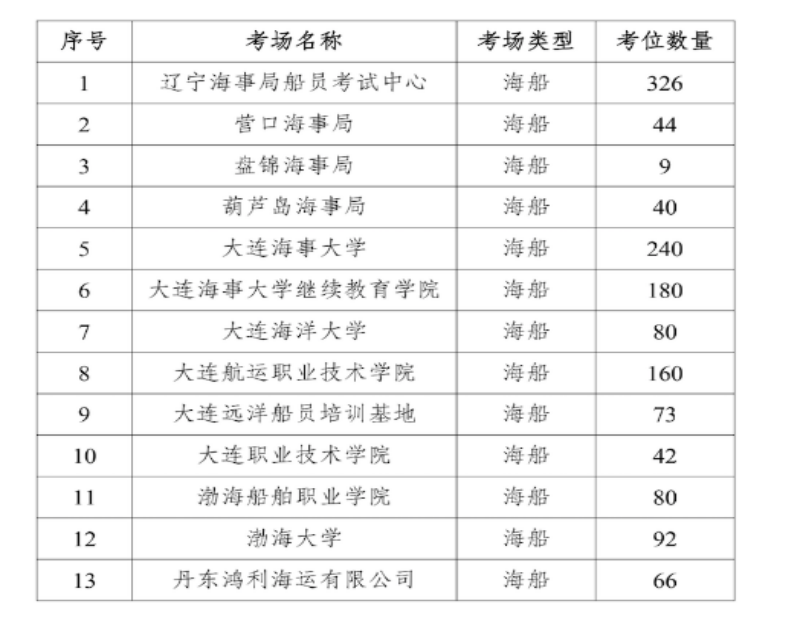 | 序号 | 考场名称 | 考场类型 | 考位数量 |
|---|---|---|---|
| 1 | 辽宁海事局船员考试中心 | 海船 | 326 |
| 2 | 营口海事局 | 海船 | 44 |
| 3 | 盘锦海事局 | 海船 | 9 |
| 4 | 葫芦岛海事局 | 海船 | 40 |
| 5 | 大连海事大学 | 海船 | 240 |
| 6 | 大连海事大学继续教育学院 | 海船 | 180 |
| 7 | 大连海洋大学 | 海船 | 80 |
| 8 | 大连航运职业技术学院 | 海船 | 160 |
| 9 | 大连远洋船员培训基地 | 海船 | 73 |
| 10 | 大连职业技术学院 | 海船 | 42 |
| 11 | 渤海船舶职业学院 | 海船 | 80 |
| 12 | 渤海大学 | 海船 | 92 |
| 13 | 丹东鸿利海运有限公司 | 海船 | 66 |